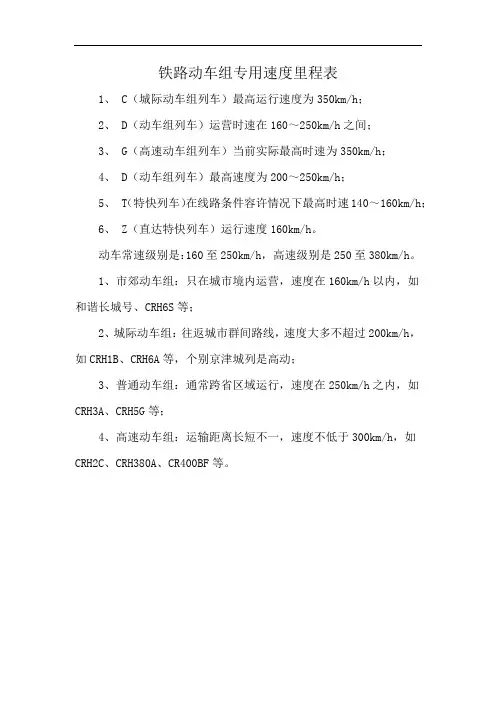 铁路动车组专用速度里程表

1、 C（城际动车组列车）最高运行速度为 350km/h；

2、 D（动车组列车）运营时速在 160～250km/h 之间；

3、 G（高速动车组列车）当前实际最高时速为 350km/h；

4、 D（动车组列车）最高速度为 200～250km/h；

5、 T(特快列车)在线路条件容许情况下最高时速 140～160km/h；

6、 Z（直达特快列车）运行速度 160km/h。

动车常速级别是：160 至 250km/h，高速级别是 250 至 380km/h。

1、市郊动车组：只在城市境内运营，速度在 160km/h 以内，如和谐长城号、CRH6S 等；

2、城际动车组：往返城市群间路线，速度大多不超过 200km/h，如 CRH1B、CRH6A 等，个别京津城列是高动；

3、普通动车组：通常跨省区域运行，速度在 250km/h 之内，如 CRH3A、CRH5G 等；

4、高速动车组：运输距离长短不一，速度不低于 300km/h，如 CRH2C、CRH380A、CR400BF 等。